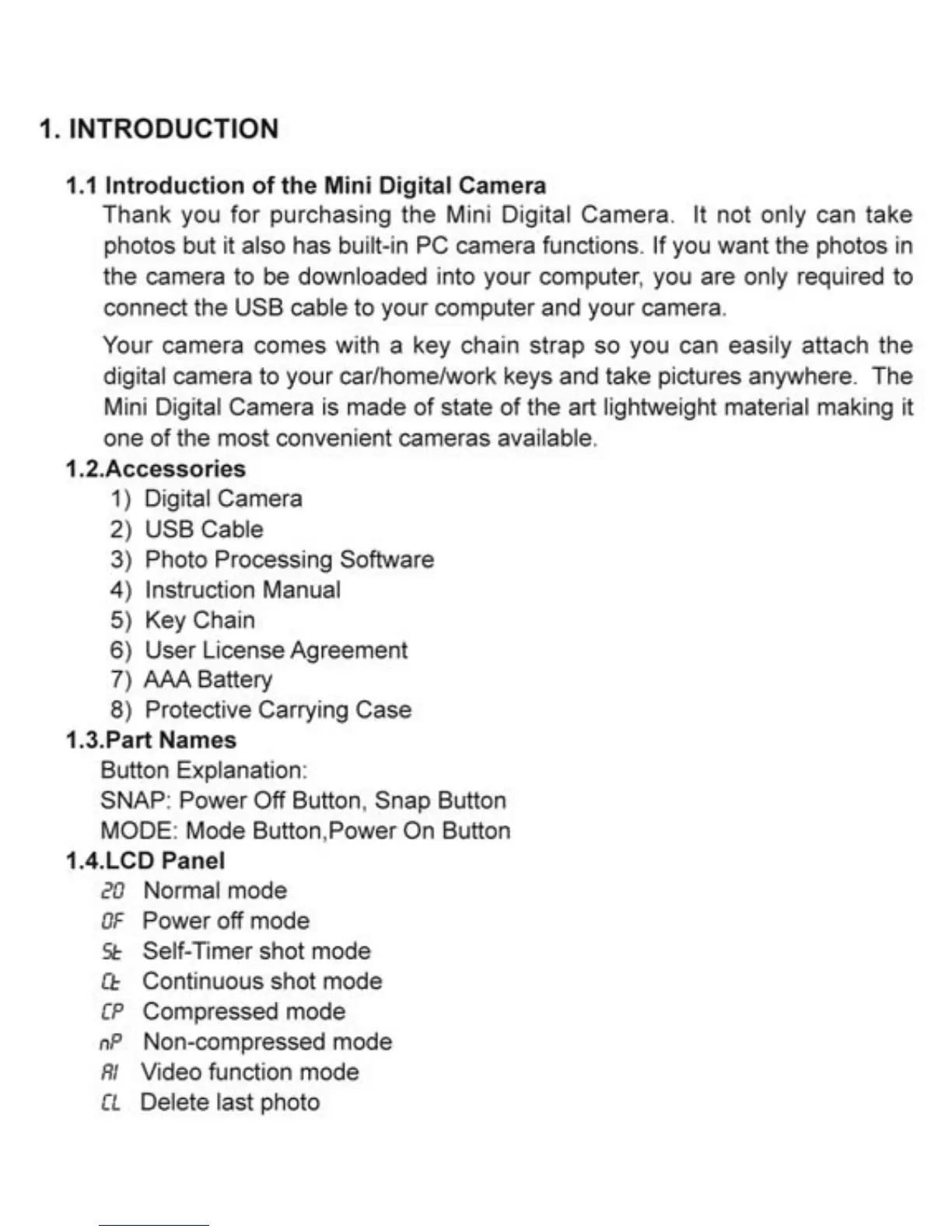 1. INTRODUCTION

1.1 Introduction of the Mini Digital Camera

Thank you for purchasing the Mini Digital Camera. It not only can take photos but it also has built-in PC camera functions. If you want the photos in the camera to be downloaded into your computer, you are only required to connect the USB cable to your computer and your camera.

Your camera comes with a key chain strap so you can easily attach the digital camera to your car/home/work keys and take pictures anywhere. The Mini Digital Camera is made of state of the art lightweight material making it one of the most convenient cameras available.

1.2.Accessories

1) Digital Camera
2) USB Cable
3) Photo Processing Software
4) Instruction Manual
5) Key Chain
6) User License Agreement
7) AAA Battery
8) Protective Carrying Case

1.3.Part Names

Button Explanation:
SNAP: Power Off Button, Snap Button
MODE: Mode Button,Power On Button

1.4.LCD Panel

20 Normal mode
OF Power off mode
St Self-Timer shot mode
Ct Continuous shot mode
CP Compressed mode
nP Non-compressed mode
AI Video function mode
CL Delete last photo